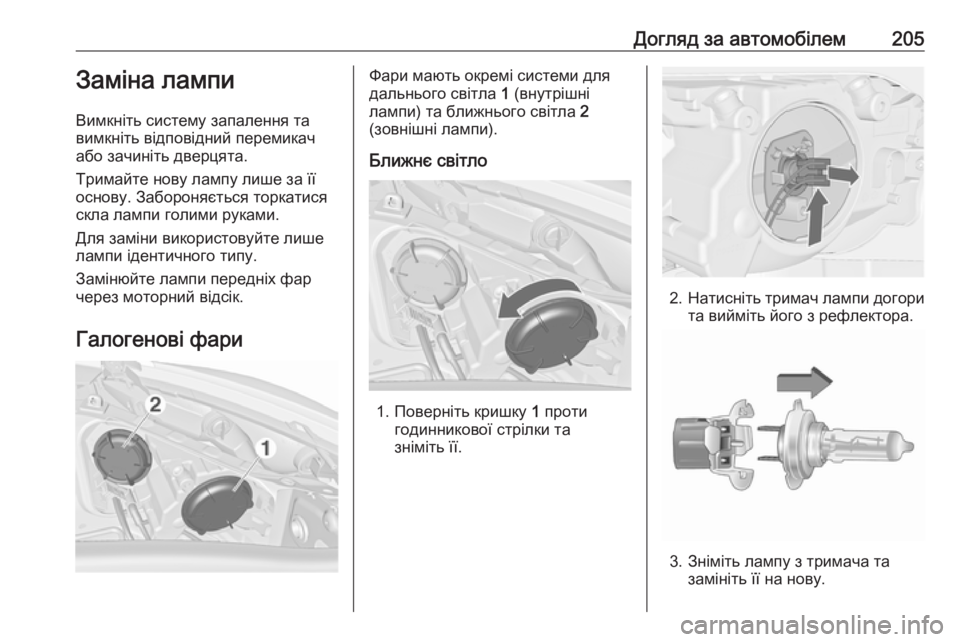 Догляд за автомобілем 205

Заміна лампи

Вимкніть систему запалення та вимкніть відповідний перемикач або зачиніть дверцята.

Тримайте нову лампу лише за її основу. Забороняється торкатися скла лампи голими руками.

Для заміни використовуйте лише лампи ідентичного типу.

Замінюйте лампи передніх фар через моторний відсік.

Галогенові фари

2

1

Фари мають окремі системи для дальнього світла 1 (внутрішні лампи) та ближнього світла 2 (зовнішні лампи).

Ближнє світло

1. Поверніть кришку 1 проти годинникової стрілки та зніміть її.

2. Натисніть тримач лампи догори та вийміть його з рефлектора.

3. Зніміть лампу з тримача та замініть її на нову.

carmanualsonline.info